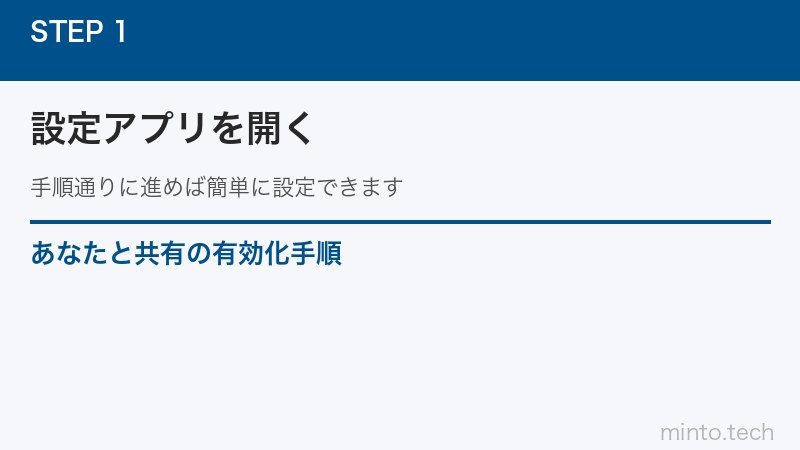 STEP 1

設定アプリを開く

手順通りに進めば簡単に設定できます

あなたと共有の有効化手順

minto.tech